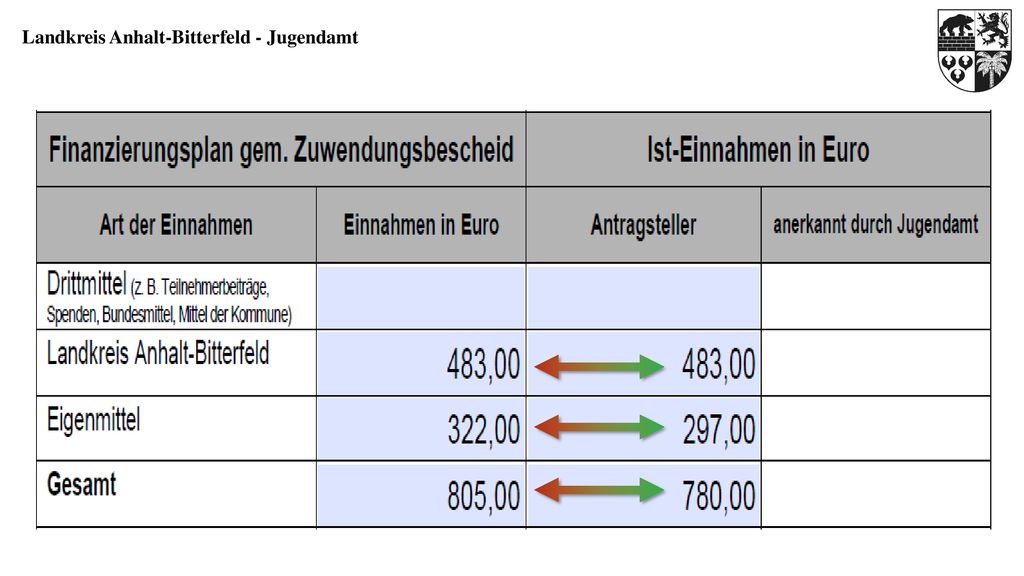 Landkreis Anhalt-Bitterfeld - Jugendamt

| Finanzierungsplan gem. Zuwendungsbescheid | | Ist-Einnahmen in Euro | |
|---|---|---|---|
| Art der Einnahmen | Einnahmen in Euro | Antragsteller | anerkannt durch Jugendamt |
| Drittmittel (z. B. Teilnehmerbeiträge, Spenden, Bundesmittel, Mittel der Kommune) | | | |
| Landkreis Anhalt-Bitterfeld | 483,00 | 483,00 | |
| Eigenmittel | 322,00 | 297,00 | |
| Gesamt | 805,00 | 780,00 | |